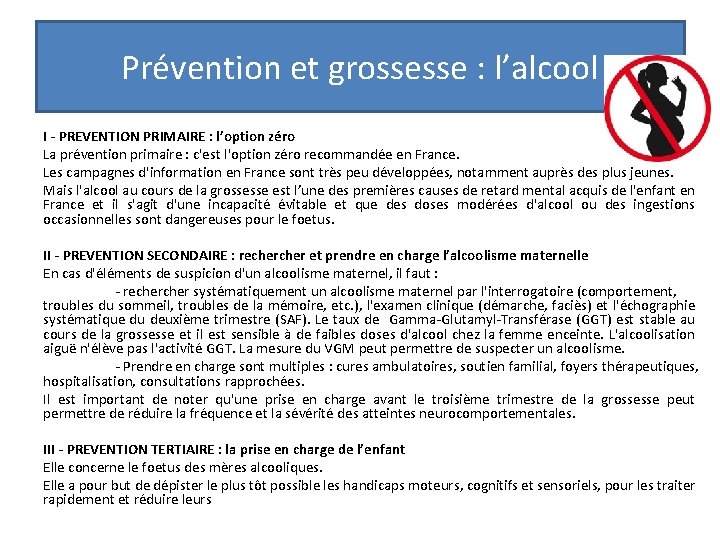 Prévention et grossesse : l’alcool

I - PREVENTION PRIMAIRE : l’option zéro

La prévention primaire : c'est l'option zéro recommandée en France.

Les campagnes d'information en France sont très peu développées, notamment auprès des plus jeunes.

Mais l'alcool au cours de la grossesse est l’une des premières causes de retard mental acquis de l'enfant en France et il s'agit d'une incapacité évitable et que des doses modérées d'alcool ou des ingestions occasionnelles sont dangereuses pour le foetus.

II - PREVENTION SECONDAIRE : rechercher et prendre en charge l’alcoolisme maternelle

En cas d'éléments de suspicion d'un alcoolisme maternel, il faut :

- rechercher systématiquement un alcoolisme maternel par l'interrogatoire (comportement, troubles du sommeil, troubles de la mémoire, etc.), l'examen clinique (démarche, faciès) et l'échographie systématique du deuxième trimestre (SAF). Le taux de Gamma-Glutamyl-Transférase (GGT) est stable au cours de la grossesse et il est sensible à de faibles doses d'alcool chez la femme enceinte. L'alcoolisation aiguë n'élève pas l'activité GGT. La mesure du VGM peut permettre de suspecter un alcoolisme.

- Prendre en charge sont multiples : cures ambulatoires, soutien familial, foyers thérapeutiques, hospitalisation, consultations rapprochées.

Il est important de noter qu'une prise en charge avant le troisième trimestre de la grossesse peut permettre de réduire la fréquence et la sévérité des atteintes neurocomportementales.

III - PREVENTION TERTIAIRE : la prise en charge de l’enfant

Elle concerne le foetus des mères alcooliques.

Elle a pour but de dépister le plus tôt possible les handicaps moteurs, cognitifs et sensoriels, pour les traiter rapidement et réduire leurs